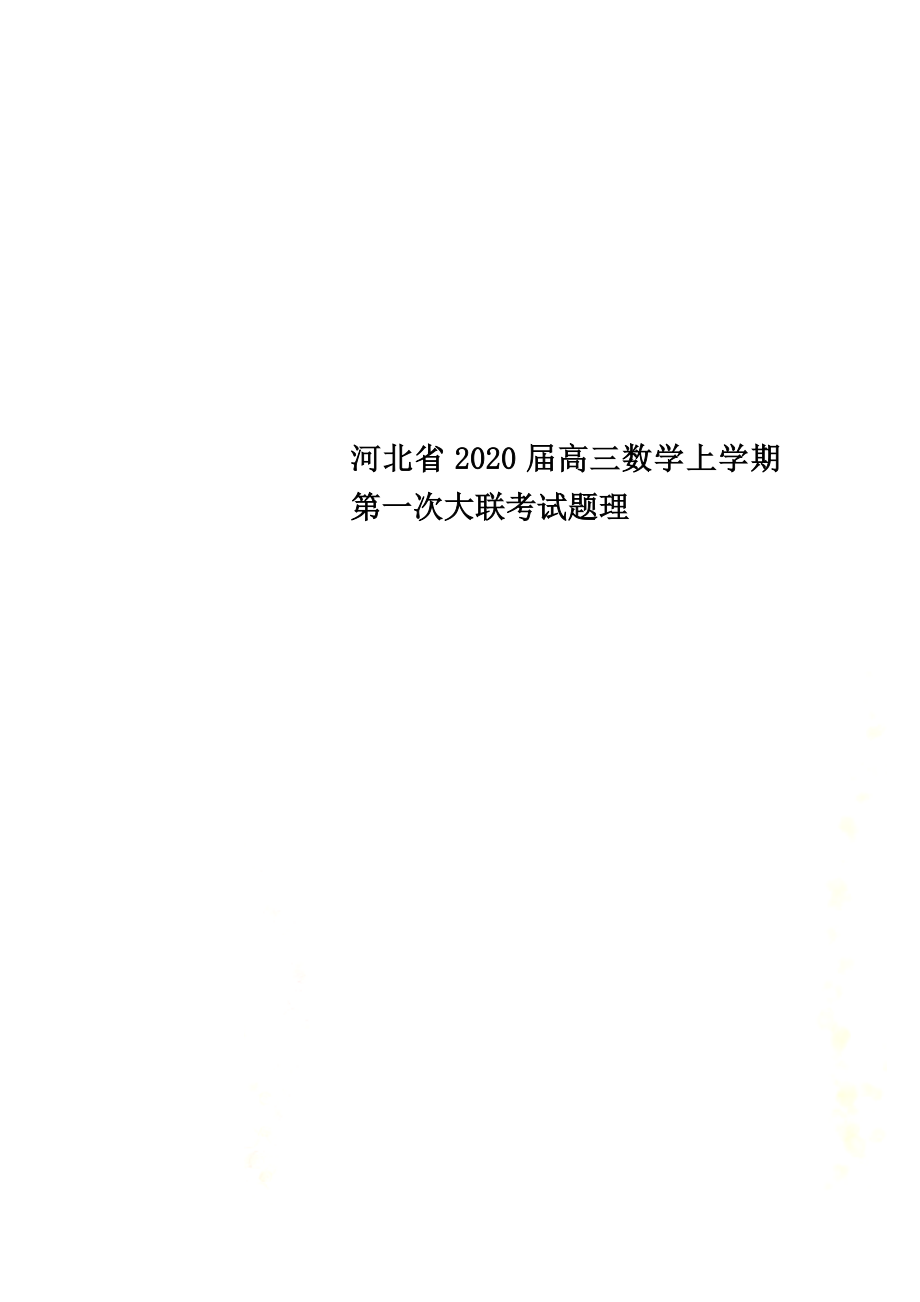 河北省2020届高三数学上学期第一次大联考试题理